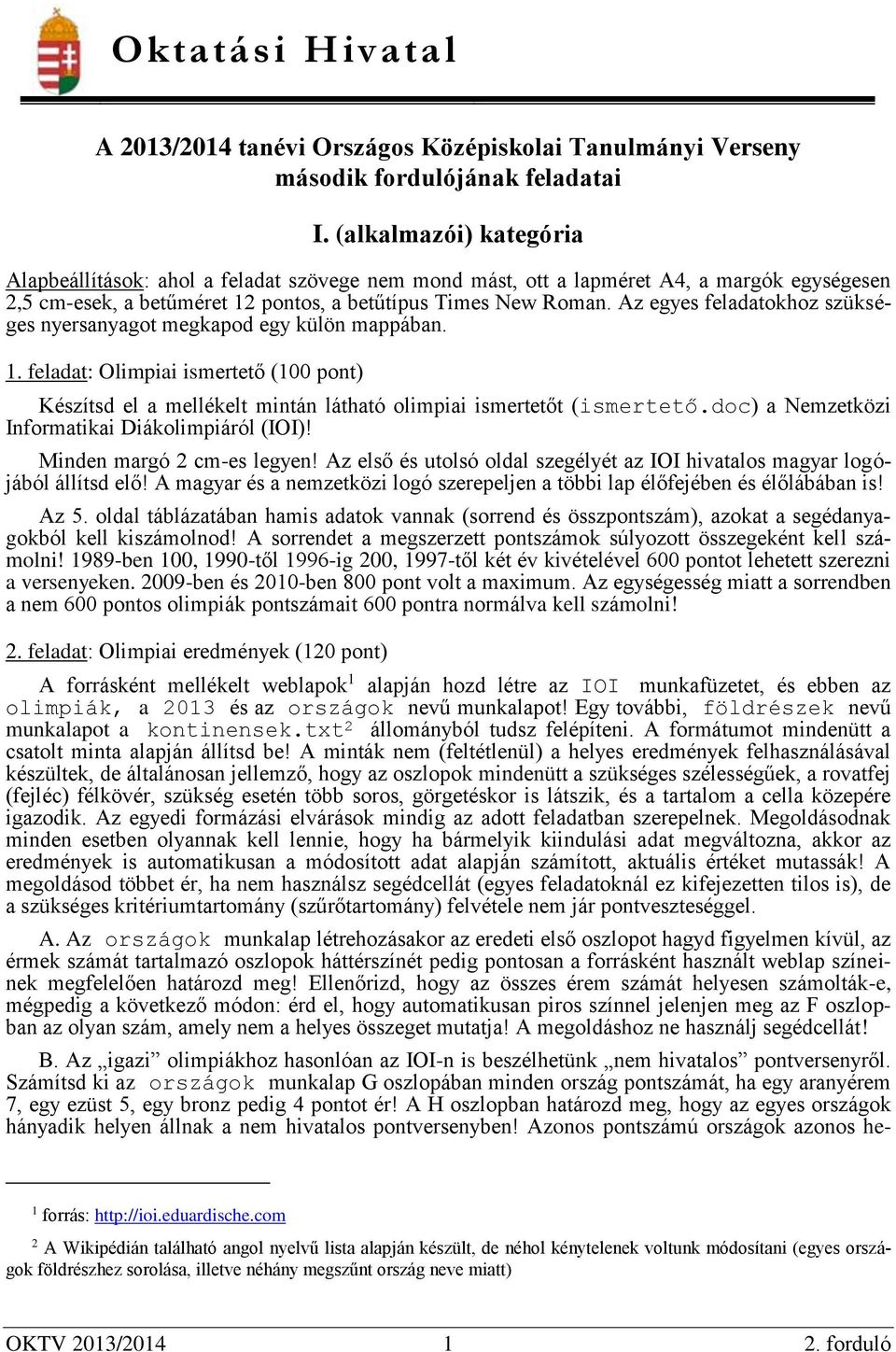 Oktatási Hivatal

A 2013/2014 tanévi Országos Középiskolai Tanulmányi Verseny második fordulójának feladatai

I. (alkalmazói) kategória

Alapbeállítások: ahol a feladat szövege nem mond mást, ott a lapméret A4, a margók egységesen 2,5 cm-esek, a betűméret 12 pontos, a betűtípus Times New Roman. Az egyes feladatokhoz szükséges nyersanyagot megkapod egy külön mappában.

1. feladat: Olimpiai ismertető (100 pont)

Készítsd el a mellékelt mintán látható olimpiai ismertetőt (ismertető.doc) a Nemzetközi Informatikai Diákolimpiáról (IOI)!

Minden margó 2 cm-es legyen! Az első és utolsó oldal szegélyét az IOI hivatalos magyar logójából állítsd elő! A magyar és a nemzetközi logó szerepeljen a többi lap élőfejében és élőlábában is!

Az 5. oldal táblázatában hamis adatok vannak (sorrend és összpontszám), azokat a segédanyagokból kell kiszámolnod! A sorrendet a megszerzett pontszámok súlyozott összegeként kell számolni! 1989-ben 100, 1990-től 1996-ig 200, 1997-től két év kivételével 600 pontot lehetett szerezni a versenyeken. 2009-ben és 2010-ben 800 pont volt a maximum. Az egységesség miatt a sorrendben a nem 600 pontos olimpiák pontszámait 600 pontra normálva kell számolni!

2. feladat: Olimpiai eredmények (120 pont)

A forrásként mellékelt weblapok$^1$ alapján hozd létre az IOI munkafüzetet, és ebben az olimpiák, a 2013 és az országok nevű munkalapot! Egy további, földrészek nevű munkalapot a kontinensek.txt$^2$ állományból tudsz felépíteni. A formátumot mindenütt a csatolt minta alapján állítsd be! A minták nem (feltétlenül) a helyes eredmények felhasználásával készültek, de általánosan jellemző, hogy az oszlopok mindenütt a szükséges szélességűek, a rovatfej (fejléc) félkövér, szükség esetén több soros, görgetéskor is látszik, és a tartalom a cella közepére igazodik. Az egyedi formázási elvárások mindig az adott feladatban szerepelnek. Megoldásodnak minden esetben olyannak kell lennie, hogy ha bármelyik kiindulási adat megváltozna, akkor az eredmények is automatikusan a módosított adat alapján számított, aktuális értéket mutassák! A megoldásod többet ér, ha nem használsz segédcellát (egyes feladatoknál ez kifejezetten tilos is), de a szükséges kritériumtartomány (szűrőtartomány) felvétele nem jár pontveszteséggel.

A. Az országok munkalap létrehozásakor az eredeti első oszlopot hagyd figyelmen kívül, az érmek számát tartalmazó oszlopok háttérszínét pedig pontosan a forrásként használt weblap színeinek megfelelően határozd meg! Ellenőrizd, hogy az összes érem számát helyesen számolták-e, mégpedig a következő módon: érd el, hogy automatikusan piros színnel jelenjen meg az F oszlopban az olyan szám, amely nem a helyes összeget mutatja! A megoldáshoz ne használj segédcellát!

B. Az „igazi” olimpiákhoz hasonlóan az IOI-n is beszélhetünk „nem hivatalos” pontversenyről. Számítsd ki az országok munkalap G oszlopában minden ország pontszámát, ha egy aranyérem 7, egy ezüst 5, egy bronz pedig 4 pontot ér! A H oszlopban határozd meg, hogy az egyes országok hányadik helyen állnak a nem hivatalos pontversenyben! Azonos pontszámú országok azonos he-

$^1$ forrás: http://ioi.eduardische.com

$^2$ A Wikipédián található angol nyelvű lista alapján készült, de néhol kénytelenek voltunk módosítani (egyes országok földrészhez sorolása, illetve néhány megszűnt ország neve miatt)

OKTV 2013/2014 1 2. forduló